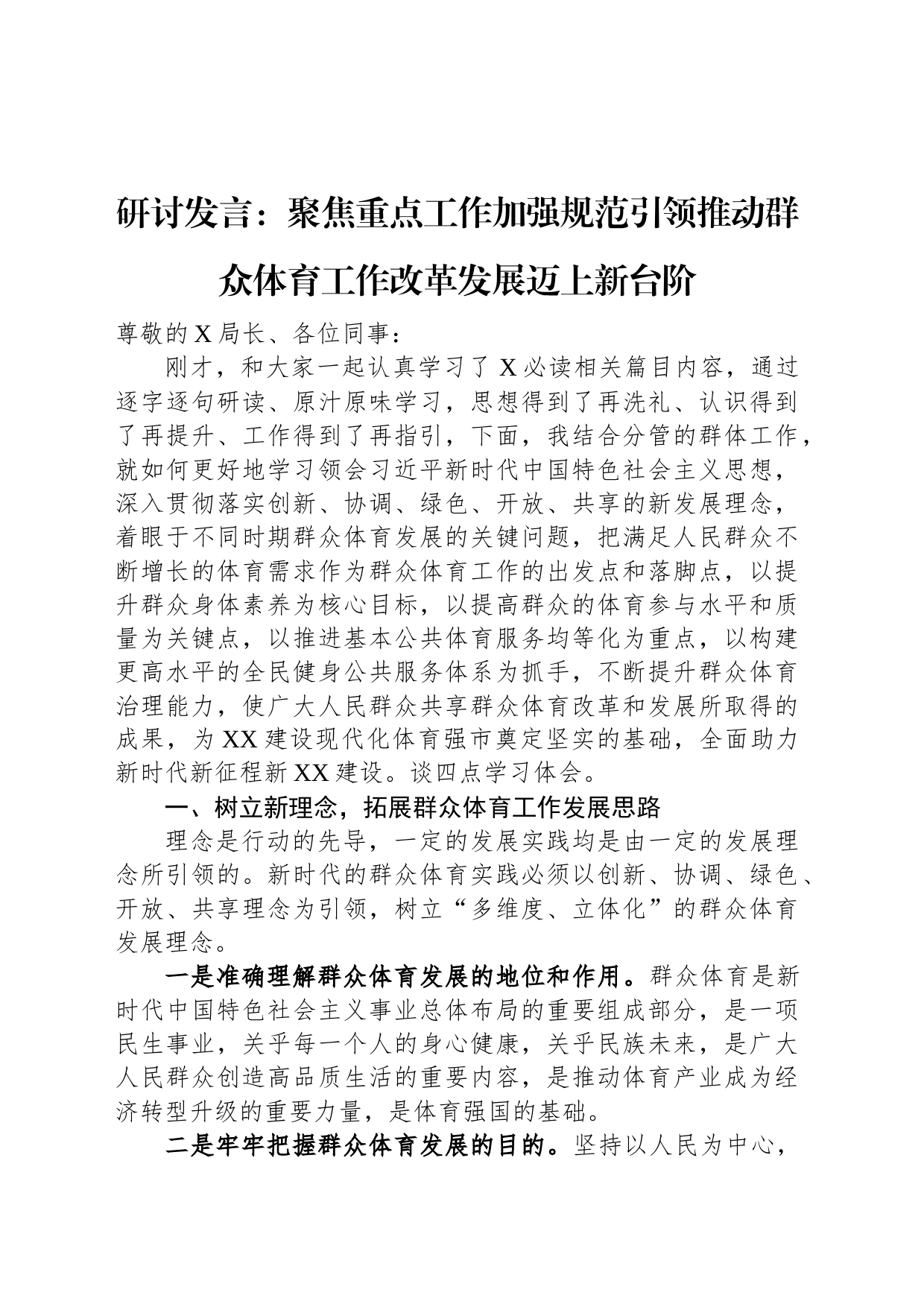 研讨发言：聚焦重点工作加强规范引领推动群众体育工作改革发展迈上新台阶

尊敬的X局长、各位同事：

刚才，和大家一起认真学习了X必读相关篇目内容，通过逐字逐句研读、原汁原味学习，思想得到了再洗礼、认识得到了再提升、工作得到了再指引，下面，我结合分管的群体工作，就如何更好地学习领会习近平新时代中国特色社会主义思想，深入贯彻落实创新、协调、绿色、开放、共享的新发展理念，着眼于不同时期群众体育发展的关键问题，把满足人民群众不断增长的体育需求作为群众体育工作的出发点和落脚点，以提升群众身体素养为核心目标，以提高群众的体育参与水平和质量为关键点，以推进基本公共体育服务均等化为重点，以构建更高水平的全民健身公共服务体系为抓手，不断提升群众体育治理能力，使广大人民群众共享群众体育改革和发展所取得的成果，为XX建设现代化体育强市奠定坚实的基础，全面助力新时代新征程新XX建设。谈四点学习体会。

一、树立新理念，拓展群众体育工作发展思路

理念是行动的先导，一定的发展实践均是由一定的发展理念所引领的。新时代的群众体育实践必须以创新、协调、绿色、开放、共享理念为引领，树立“多维度、立体化”的群众体育发展理念。

一是准确理解群众体育发展的地位和作用。群众体育是新时代中国特色社会主义事业总体布局的重要组成部分，是一项民生事业，关乎每一个人的身心健康，关乎民族未来，是广大人民群众创造高品质生活的重要内容，是推动体育产业成为经济转型升级的重要力量，是体育强国的基础。

二是牢牢把握群众体育发展的目的。坚持以人民为中心，